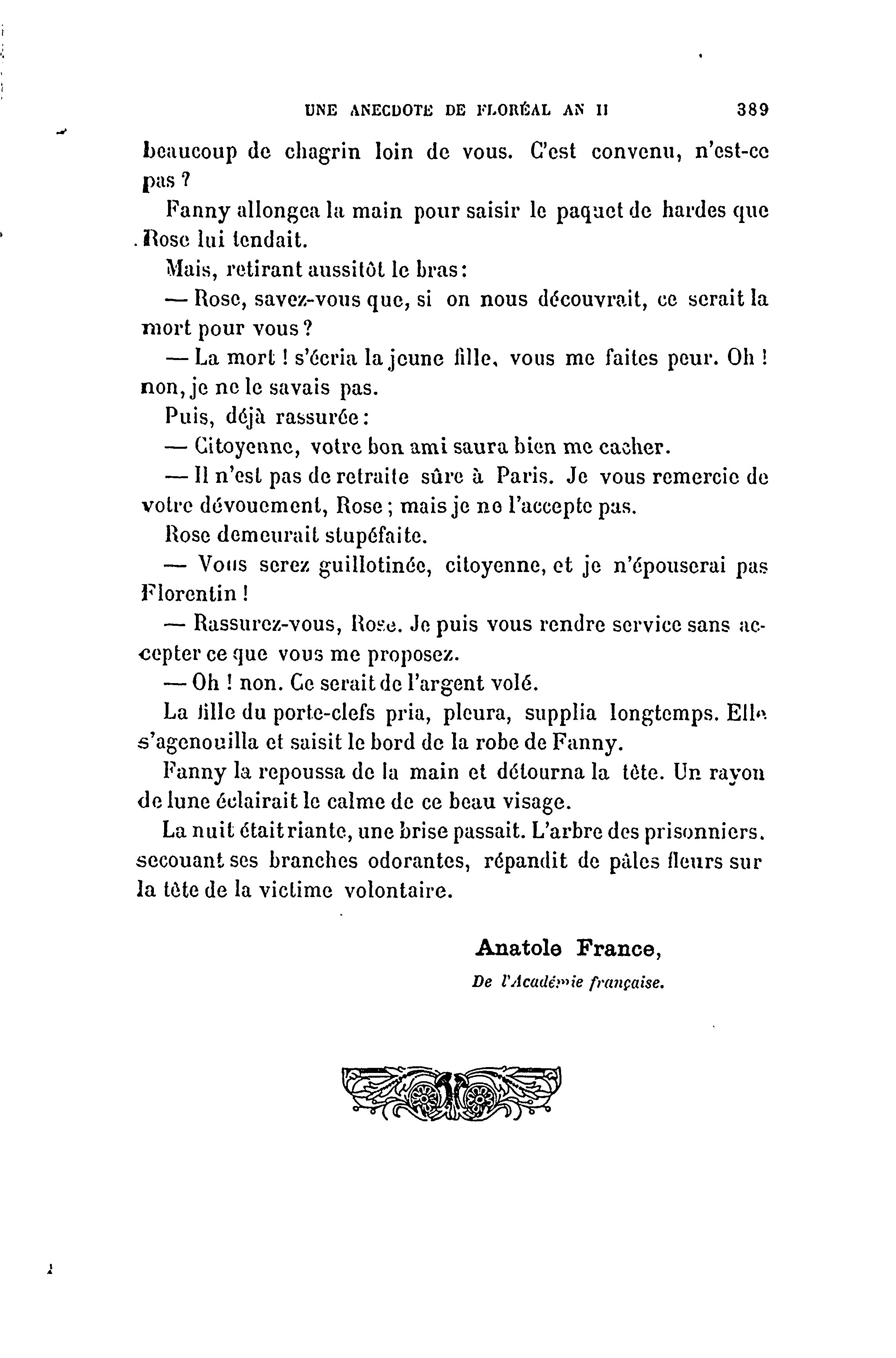 UNE ANECDOTE DE FLORÉAL AN II 389

beaucoup de chagrin loin de vous. C'est convenu, n'est-ce pas ?

Fanny allongea la main pour saisir le paquet de hardes que Rose lui tendait.

Mais, retirant aussitôt le bras :

— Rose, savez-vous que, si on nous découvrait, ce serait la mort pour vous ?

— La mort ! s'écria la jeune fille, vous me faites peur. Oh ! non, je ne le savais pas.

Puis, déjà rassurée :

— Citoyenne, votre bon ami saura bien me cacher.

— Il n'est pas de retraite sûre à Paris. Je vous remercie de votre dévouement, Rose ; mais je ne l'accepte pas.

Rose demeurait stupéfaite.

— Vous serez guillotinée, citoyenne, et je n'épouserai pas Florentin !

— Rassurez-vous, Rose. Je puis vous rendre service sans accepter ce que vous me proposez.

— Oh ! non. Ce serait de l'argent volé.

La fille du porte-clefs pria, pleura, supplia longtemps. Elle s'agenouilla et saisit le bord de la robe de Fanny.

Fanny la repoussa de la main et détourna la tête. Un rayon de lune éclairait le calme de ce beau visage.

La nuit était riante, une brise passait. L'arbre des prisonniers, secouant ses branches odorantes, répandit de pâles fleurs sur la tête de la victime volontaire.

Anatole France,
De l'Académie française.